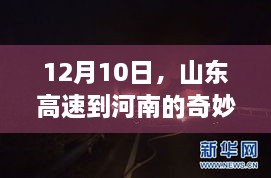 12月10日，山东高速到河南的奇妙

新华网
WWW.NEWS.CN